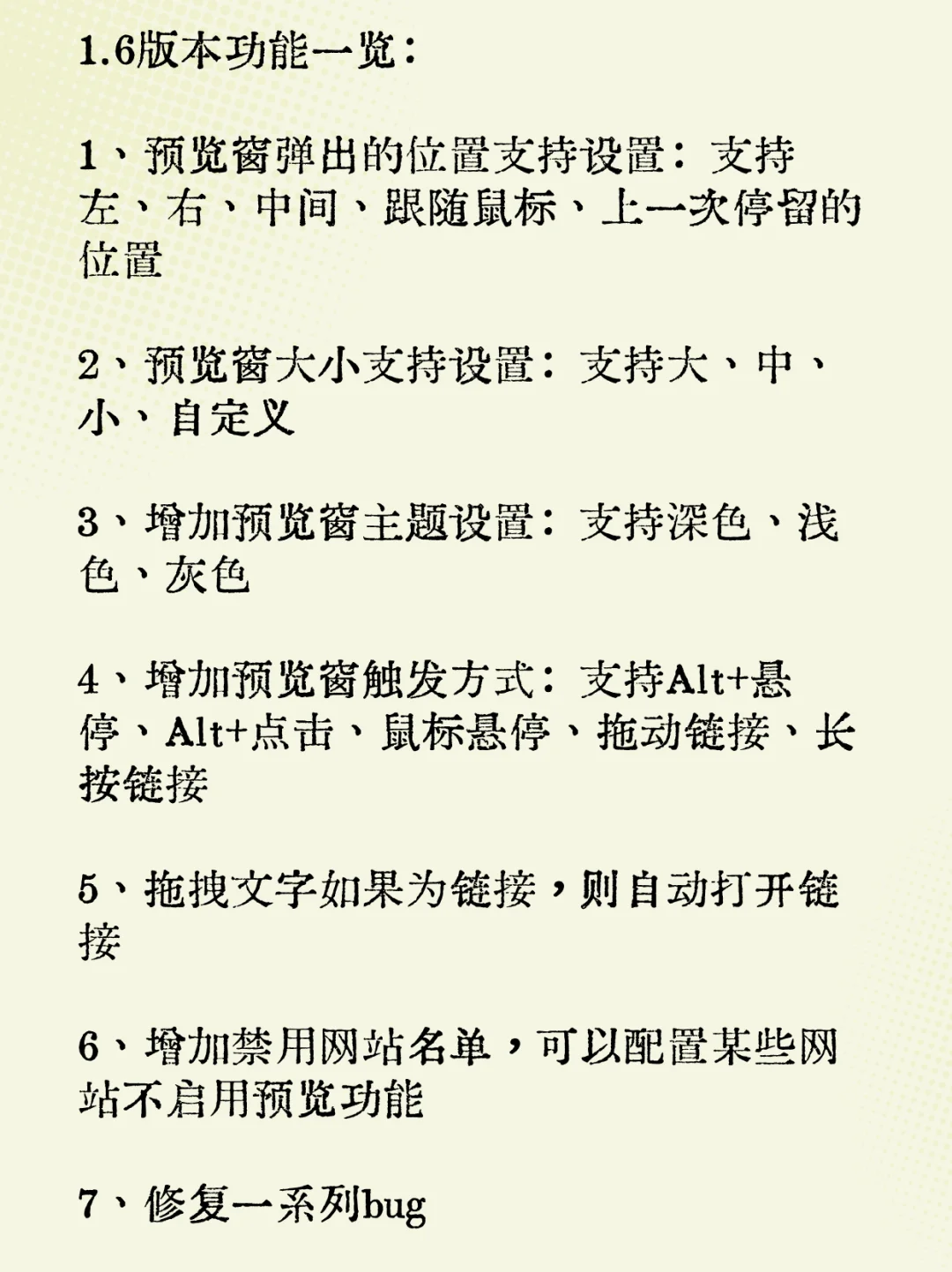 1.6版本功能一览：

1、预览窗弹出的位置支持设置：支持左、右、中间、跟随鼠标、上一次停留的位置

2、预览窗大小支持设置：支持大、中、小、自定义

3、增加预览窗主题设置：支持深色、浅色、灰色

4、增加预览窗触发方式：支持Alt+悬停、Alt+点击、鼠标悬停、拖动链接、长按链接

5、拖拽文字如果为链接，则自动打开链接

6、增加禁用网站名单，可以配置某些网站不启用预览功能

7、修复一系列bug